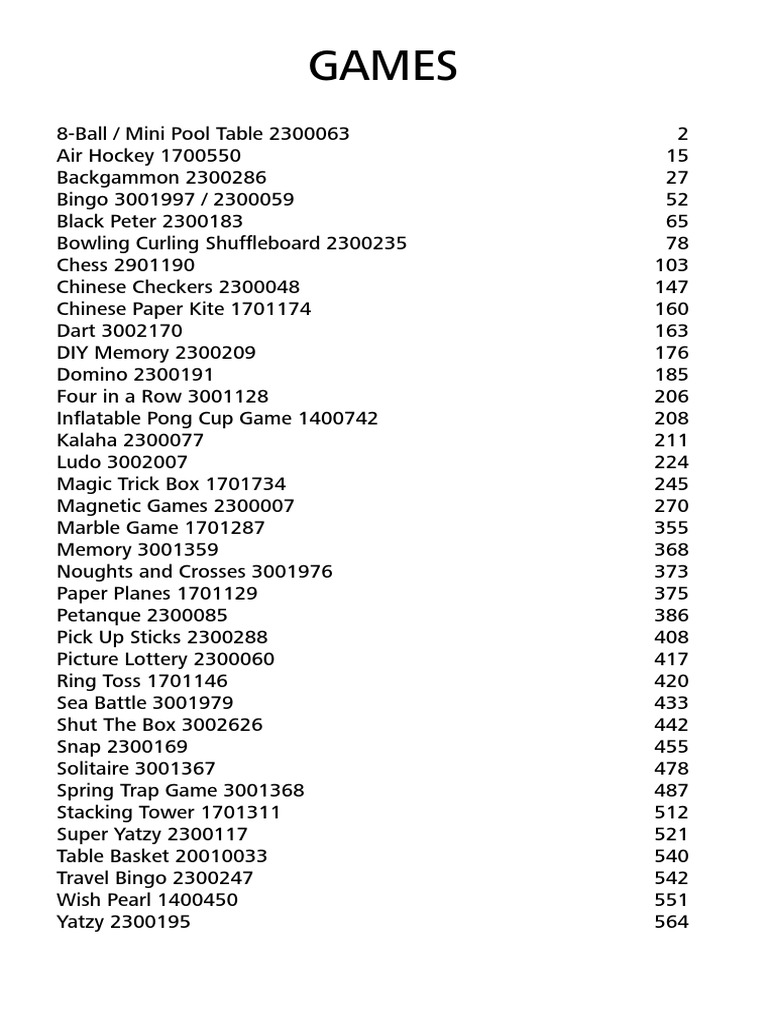 GAMES

8-Ball / Mini Pool Table 2300063 2
Air Hockey 1700550 15
Backgammon 2300286 27
Bingo 3001997 / 2300059 52
Black Peter 2300183 65
Bowling Curling Shuffleboard 2300235 78
Chess 2901190 103
Chinese Checkers 2300048 147
Chinese Paper Kite 1701174 160
Dart 3002170 163
DIY Memory 2300209 176
Domino 2300191 185
Four in a Row 3001128 206
Inflatable Pong Cup Game 1400742 208
Kalaha 2300077 211
Ludo 3002007 224
Magic Trick Box 1701734 245
Magnetic Games 2300007 270
Marble Game 1701287 355
Memory 3001359 368
Noughts and Crosses 3001976 373
Paper Planes 1701129 375
Petanque 2300085 386
Pick Up Sticks 2300288 408
Picture Lottery 2300060 417
Ring Toss 1701146 420
Sea Battle 3001979 433
Shut The Box 3002626 442
Snap 2300169 455
Solitaire 3001367 478
Spring Trap Game 3001368 487
Stacking Tower 1701311 512
Super Yatzy 2300117 521
Table Basket 20010033 540
Travel Bingo 2300247 542
Wish Pearl 1400450 551
Yatzy 2300195 564